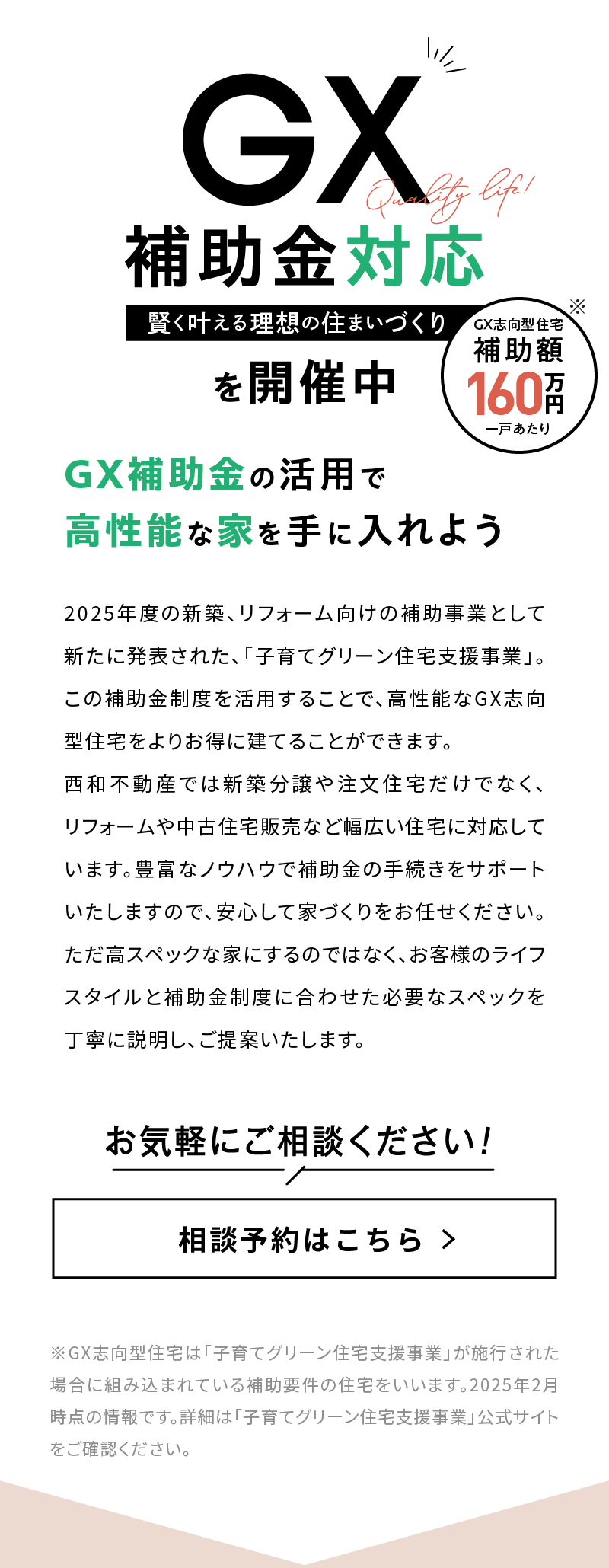 GX

Quality life!

補助金対応

賢く叶える理想の住まいづくり

を開催中

※
GX志向型住宅
補助額
160万円
一戸あたり

GX補助金の活用で
高性能な家を手に入れよう

2025年度の新築、リフォーム向けの補助事業として新たに発表された、「子育てグリーン住宅支援事業」。この補助金制度を活用することで、高性能なGX志向型住宅をよりお得に建てることができます。
西和不動産では新築分譲や注文住宅だけでなく、リフォームや中古住宅販売など幅広い住宅に対応しています。豊富なノウハウで補助金の手続きをサポートいたしますので、安心して家づくりをお任せください。
ただ高スペックな家にするのではなく、お客様のライフスタイルと補助金制度に合わせた必要なスペックを丁寧に説明し、ご提案いたします。

お気軽にご相談ください!

相談予約はこちら >

※GX志向型住宅は「子育てグリーン住宅支援事業」が施行された場合に組み込まれている補助要件の住宅をいいます。2025年2月時点の情報です。詳細は「子育てグリーン住宅支援事業」公式サイトをご確認ください。